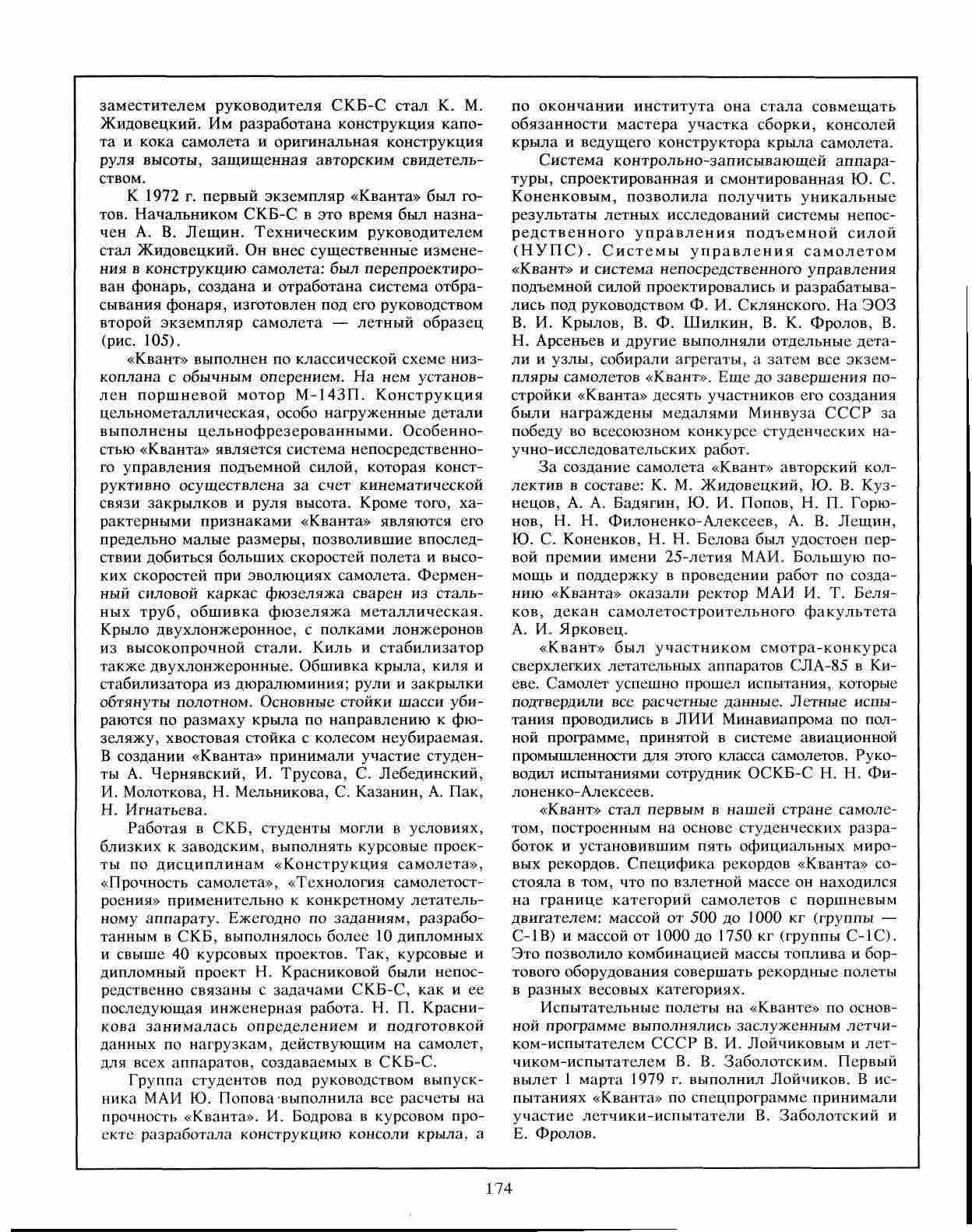 заместителем руководителя СКБ-С стал К. М. Жидовецкий. Им разработана конструкция капота и кока самолета и оригинальная конструкция руля высоты, защищенная авторским свидетельством.

К 1972 г. первый экземпляр «Кванта» был готов. Начальником СКБ-С в это время был назначен А. В. Лещин. Техническим руководителем стал Жидовецкий. Он внес существенные изменения в конструкцию самолета: был перепроектирован фонарь, создана и отработана система отбрасывания фонаря, изготовлен под его руководством второй экземпляр самолета — летный образец (рис. 105).

«Квант» выполнен по классической схеме низкоплана с обычным оперением. На нем установлен поршневой мотор М-143П. Конструкция цельнометаллическая, особо нагруженные детали выполнены цельнофрезерованными. Особенностью «Кванта» является система непосредственного управления подъемной силой, которая конструктивно осуществлена за счет кинематической связи закрылков и руля высота. Кроме того, характерными признаками «Кванта» являются его предельно малые размеры, позволившие впоследствии добиться больших скоростей полета и высоких скоростей при эволюциях самолета. Ферменный силовой каркас фюзеляжа сварен из стальных труб, обшивка фюзеляжа металлическая. Крыло двухлонжеронное, с полками лонжеронов из высокопрочной стали. Киль и стабилизатор также двухлонжеронные. Обшивка крыла, киля и стабилизатора из дюралюминия; рули и закрылки обтянуты полотном. Основные стойки шасси убираются по размаху крыла по направлению к фюзеляжу, хвостовая стойка с колесом неубираемая. В создании «Кванта» принимали участие студенты А. Чернявский, И. Трусова, С. Лебединский, И. Молоткова, Н. Мельникова, С. Казанин, А. Пак, Н. Игнатьева.

Работая в СКБ, студенты могли в условиях, близких к заводским, выполнять курсовые проекты по дисциплинам «Конструкция самолета», «Прочность самолета», «Технология самолетостроения» применительно к конкретному летательному аппарату. Ежегодно по заданиям, разработанным в СКБ, выполнялось более 10 дипломных и свыше 40 курсовых проектов. Так, курсовые и дипломный проект Н. Красниковой были непосредственно связаны с задачами СКБ-С, как и ее последующая инженерная работа. Н. П. Красникова занималась определением и подготовкой данных по нагрузкам, действующим на самолет, для всех аппаратов, создаваемых в СКБ-С.

Группа студентов под руководством выпускника МАИ Ю. Попова выполнила все расчеты на прочность «Кванта». И. Бодрова в курсовом проекте разработала конструкцию консоли крыла, а по окончании института она стала совмещать обязанности мастера участка сборки, консолей крыла и ведущего конструктора крыла самолета.

Система контрольно-записывающей аппаратуры, спроектированная и смонтированная Ю. С. Коненковым, позволила получить уникальные результаты летных исследований системы непосредственного управления подъемной силой (НУПС). Системы управления самолетом «Квант» и система непосредственного управления подъемной силой проектировались и разрабатывались под руководством Ф. И. Склянского. На ЭОЗ В. И. Крылов, В. Ф. Шилкин, В. К. Фролов, В. Н. Арсеньев и другие выполняли отдельные детали и узлы, собирали агрегаты, а затем все экземпляры самолетов «Квант». Еще до завершения постройки «Кванта» десять участников его создания были награждены медалями Минвуза СССР за победу во всесоюзном конкурсе студенческих научно-исследовательских работ.

За создание самолета «Квант» авторский коллектив в составе: К. М. Жидовецкий, Ю. В. Кузнецов, А. А. Бадягин, Ю. И. Попов, Н. П. Горюнов, Н. Н. Филоненко-Алексеев, А. В. Лещин, Ю. С. Коненков, Н. Н. Белова был удостоен первой премии имени 25-летия МАИ. Большую помощь и поддержку в проведении работ по созданию «Кванта» оказали ректор МАИ И. Т. Беляков, декан самолетостроительного факультета А. И. Ярковец.

«Квант» был участником смотра-конкурса сверхлегких летательных аппаратов СЛА-85 в Киеве. Самолет успешно прошел испытания, которые подтвердили все расчетные данные. Летные испытания проводились в ЛИИ Минавиапрома по полной программе, принятой в системе авиационной промышленности для этого класса самолетов. Руководил испытаниями сотрудник ОСКБ-С Н. Н. Филоненко-Алексеев.

«Квант» стал первым в нашей стране самолетом, построенным на основе студенческих разработок и установившим пять официальных мировых рекордов. Специфика рекордов «Кванта» состояла в том, что по взлетной массе он находился на границе категорий самолетов с поршневым двигателем: массой от 500 до 1000 кг (группы — С-1В) и массой от 1000 до 1750 кг (группы С-1С). Это позволило комбинацией массы топлива и бортового оборудования совершать рекордные полеты в разных весовых категориях.

Испытательные полеты на «Кванте» по основной программе выполнялись заслуженным летчиком-испытателем СССР В. И. Лойчиковым и летчиком-испытателем В. В. Заболотским. Первый вылет 1 марта 1979 г. выполнил Лойчиков. В испытаниях «Кванта» по спецпрограмме принимали участие летчики-испытатели В. Заболотский и Е. Фролов.

174